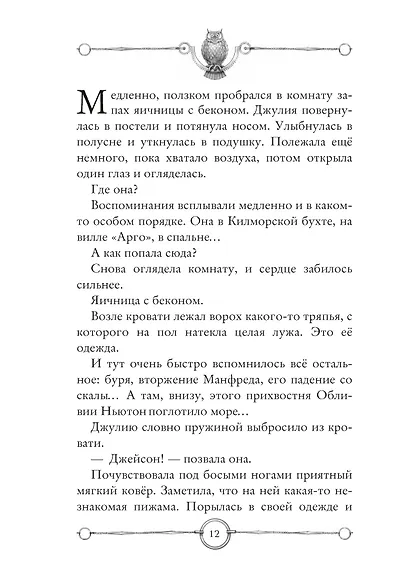 Медленно, ползком пробрался в комнату запах яичницы с беконом. Джулия повернулась в постели и потянула носом. Улыбнулась в полусне и уткнулась в подушку. Полежала ещё немного, пока хватало воздуха, потом открыла один глаз и огляделась.

Где она?

Воспоминания всплывали медленно и в каком-то особом порядке. Она в Килморской бухте, на вилле «Арго», в спальне…

А как попала сюда?

Снова оглядела комнату, и сердце забилось сильнее.

Яичница с беконом.

Возле кровати лежал ворох какого-то тряпья, с которого на пол натекла целая лужа. Это её одежда.

И тут очень быстро вспомнилось всё остальное: буря, вторжение Манфреда, его падение со скалы… А там, внизу, этого прихвостня Обливии Ньютон поглотило море…

Джулию словно пружиной выбросило из кровати.

— Джейсон! — позвала она.

Почувствовала под босыми ногами приятный мягкий ковёр. Заметила, что на ней какая-то незнакомая пижама. Порылась в своей одежде и

12